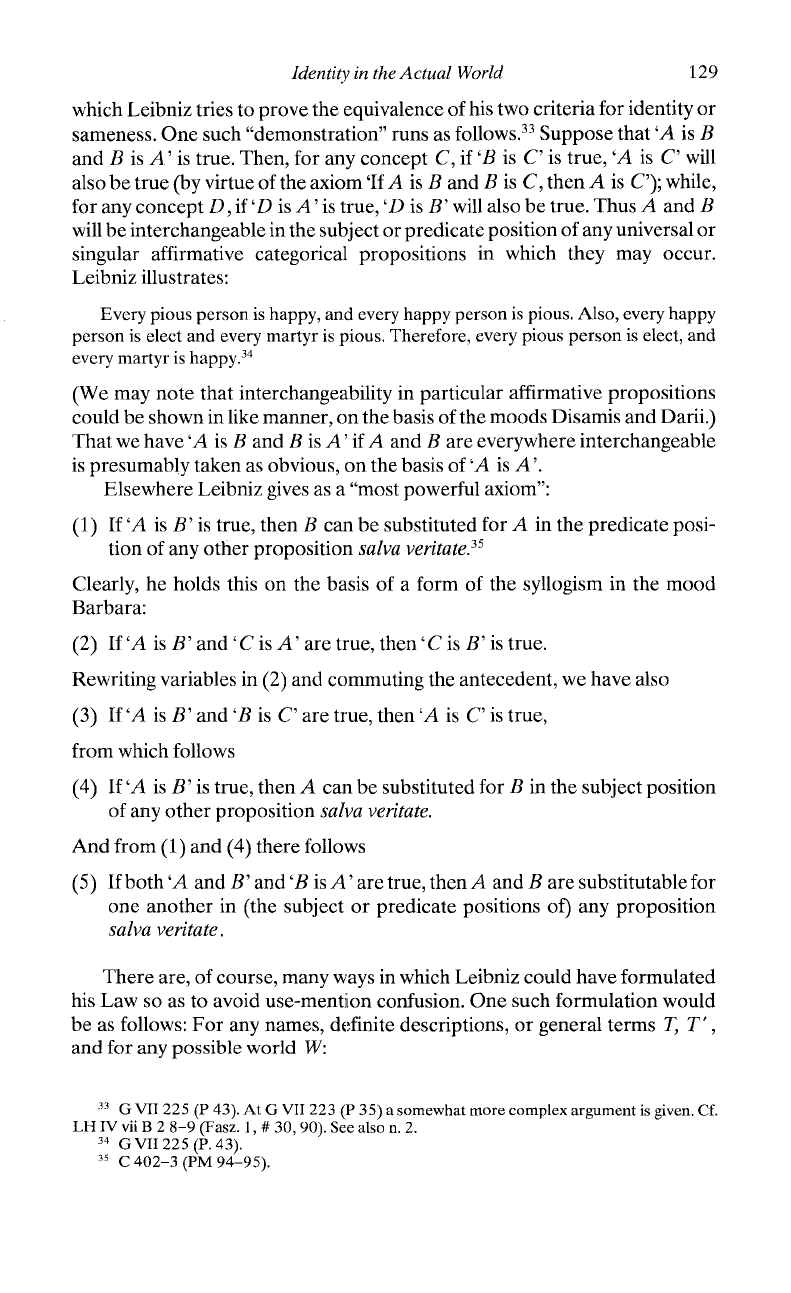 Identity in the Actual World 129

which Leibniz tries to prove the equivalence of his two criteria for identity or sameness. One such "demonstration" runs as follows.$^{33}$ Suppose that 'A is B and B is A' is true. Then, for any concept C, if 'B is C' is true, 'A is C' will also be true (by virtue of the axiom 'If A is B and B is C, then A is C'); while, for any concept D, if 'D is A' is true, 'D is B' will also be true. Thus A and B will be interchangeable in the subject or predicate position of any universal or singular affirmative categorical propositions in which they may occur. Leibniz illustrates:

Every pious person is happy, and every happy person is pious. Also, every happy person is elect and every martyr is pious. Therefore, every pious person is elect, and every martyr is happy.$^{34}$

(We may note that interchangeability in particular affirmative propositions could be shown in like manner, on the basis of the moods Disamis and Darii.) That we have 'A is B and B is A' if A and B are everywhere interchangeable is presumably taken as obvious, on the basis of 'A is A'.

Elsewhere Leibniz gives as a "most powerful axiom":

(1) If 'A is B' is true, then B can be substituted for A in the predicate position of any other proposition salva veritate.$^{35}$

Clearly, he holds this on the basis of a form of the syllogism in the mood Barbara:

(2) If 'A is B' and 'C is A' are true, then 'C is B' is true.

Rewriting variables in (2) and commuting the antecedent, we have also

(3) If 'A is B' and 'B is C' are true, then 'A is C' is true,

from which follows

(4) If 'A is B' is true, then A can be substituted for B in the subject position of any other proposition salva veritate.

And from (1) and (4) there follows

(5) If both 'A and B' and 'B is A' are true, then A and B are substitutable for one another in (the subject or predicate positions of) any proposition salva veritate.

There are, of course, many ways in which Leibniz could have formulated his Law so as to avoid use-mention confusion. One such formulation would be as follows: For any names, definite descriptions, or general terms T, T', and for any possible world W:

$^{33}$ G VII 225 (P 43). At G VII 223 (P 35) a somewhat more complex argument is given. Cf. LH IV vii B 2 8-9 (Fasz. 1, # 30, 90). See also n. 2.
$^{34}$ G VII 225 (P. 43).
$^{35}$ C 402-3 (PM 94-95).